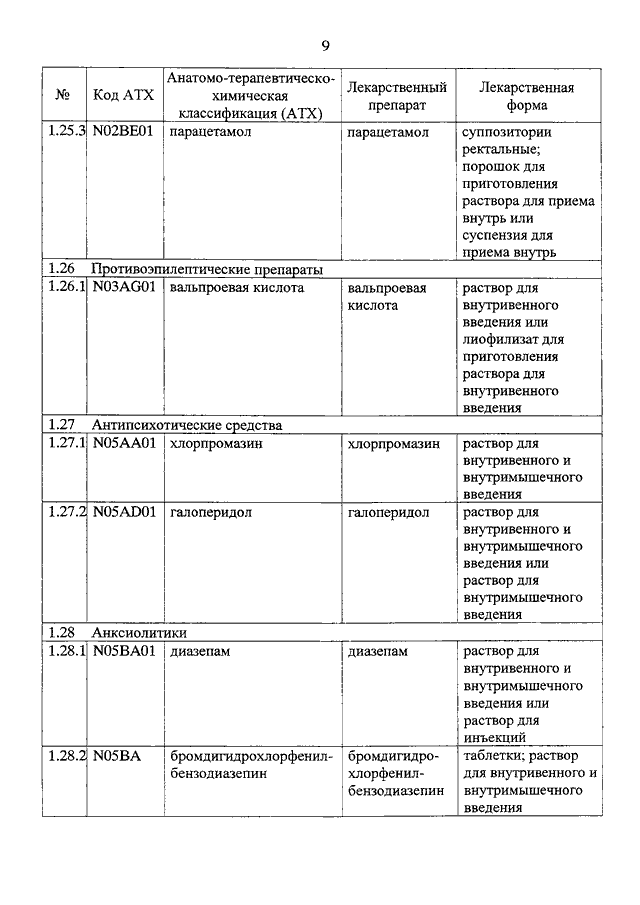 9

| № | Код АТХ | Анатомо-терапевтическо-химическая классификация (АТХ) | Лекарственный препарат | Лекарственная форма |
|---|---|---|---|---|
| 1.25.3 | N02BE01 | парацетамол | парацетамол | суппозитории ректальные; порошок для приготовления раствора для приема внутрь или суспензия для приема внутрь |
| 1.26 | Противоэпилептические препараты | | | |
| 1.26.1 | N03AG01 | вальпроевая кислота | вальпроевая кислота | раствор для внутривенного введения или лиофилизат для приготовления раствора для внутривенного введения |
| 1.27 | Антипсихотические средства | | | |
| 1.27.1 | N05AA01 | хлорпромазин | хлорпромазин | раствор для внутривенного и внутримышечного введения |
| 1.27.2 | N05AD01 | галоперидол | галоперидол | раствор для внутривенного и внутримышечного введения или раствор для внутримышечного введения |
| 1.28 | Анксиолитики | | | |
| 1.28.1 | N05BA01 | диазепам | диазепам | раствор для внутривенного и внутримышечного введения или раствор для инъекций |
| 1.28.2 | N05BA | бромдигидрохлорфенилбензодиазепин | бромдигидрохлорфенилбензодиазепин | таблетки; раствор для внутривенного и внутримышечного введения |